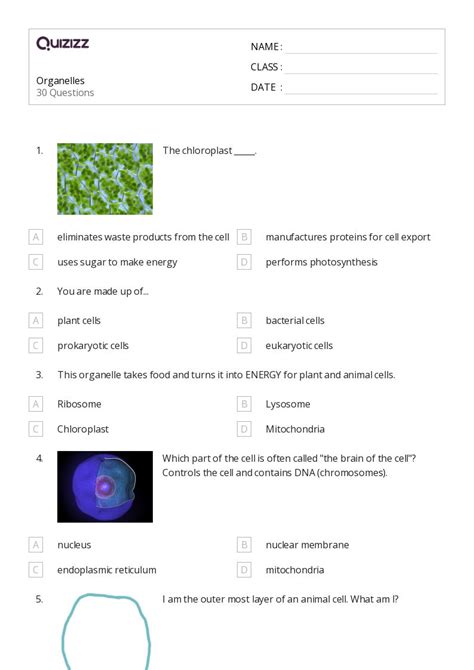 Quizizz

Organelles
30 Questions

NAME :
CLASS :
DATE :

1. The chloroplast _____.

A eliminates waste products from the cell
B manufactures proteins for cell export
C uses sugar to make energy
D performs photosynthesis

2. You are made up of...

A plant cells
B bacterial cells
C prokaryotic cells
D eukaryotic cells

3. This organelle takes food and turns it into ENERGY for plant and animal cells.

A Ribosome
B Lysosome
C Chloroplast
D Mitochondria

4. Which part of the cell is often called "the brain of the cell"? Controls the cell and contains DNA (chromosomes).

A nucleus
B nuclear membrane
C endoplasmic reticulum
D mitochondria

5. I am the outer most layer of an animal cell. What am I?